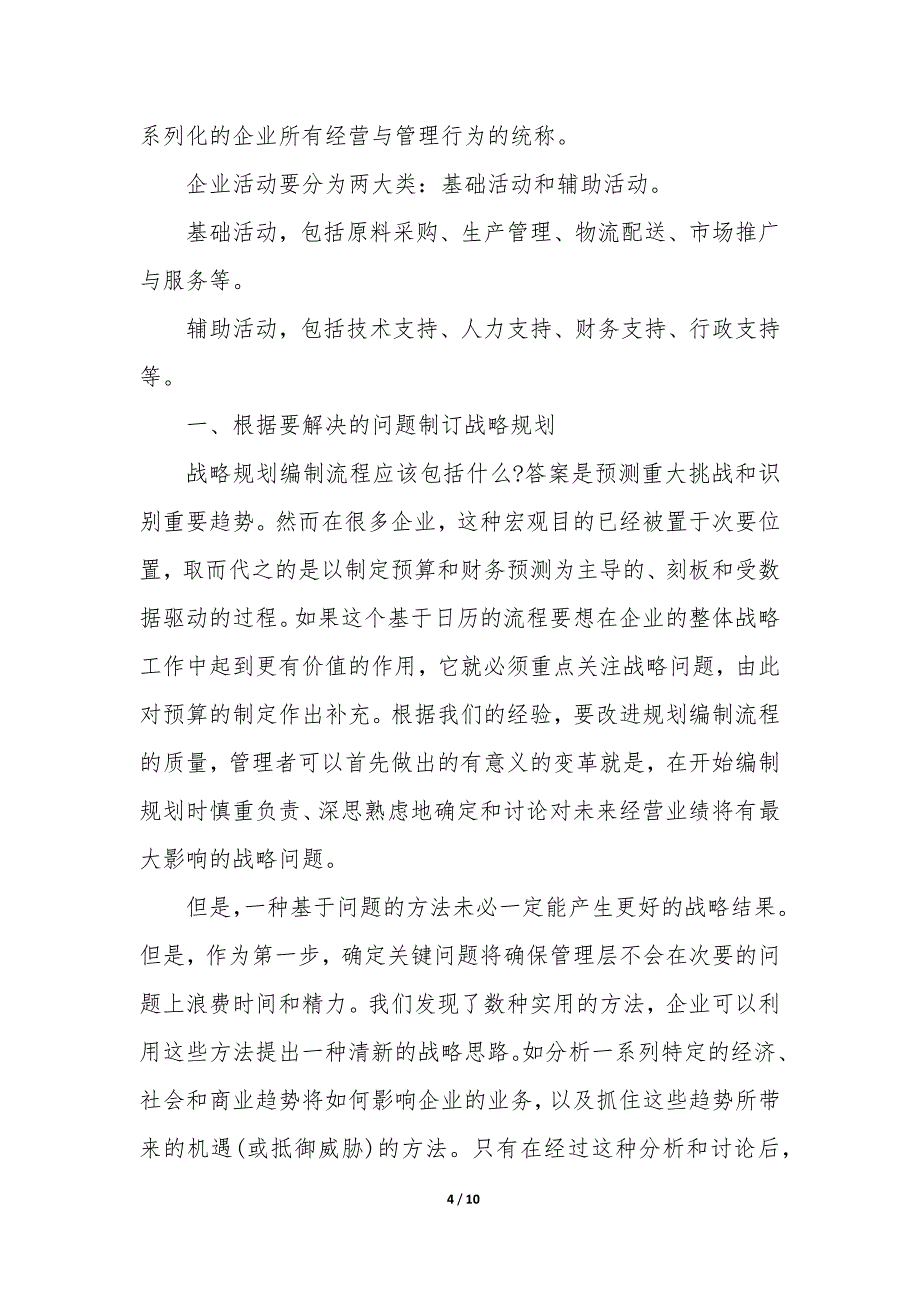 系列化的企业所有经营与管理行为的统称。

企业活动要分为两大类：基础活动和辅助活动。

基础活动，包括原料采购、生产管理、物流配送、市场推广与服务等。

辅助活动，包括技术支持、人力支持、财务支持、行政支持等。

一、根据要解决的问题制订战略规划

战略规划编制流程应该包括什么?答案是预测重大挑战和识别重要趋势。然而在很多企业，这种宏观目的已经被置于次要位置，取而代之的是以制定预算和财务预测为主导的、刻板和受数据驱动的过程。如果这个基于日历的流程要想在企业的整体战略工作中起到更有价值的作用，它就必须重点关注战略问题，由此对预算的制定作出补充。根据我们的经验，要改进规划编制流程的质量，管理者可以首先做出的有意义的变革就是，在开始编制规划时慎重负责、深思熟虑地确定和讨论对未来经营业绩将有最大影响的战略问题。

但是,一种基于问题的方法未必一定能产生更好的战略结果。但是，作为第一步，确定关键问题将确保管理层不会在次要的问题上浪费时间和精力。我们发现了数种实用的方法，企业可以利用这些方法提出一种清新的战略思路。如分析一系列特定的经济、社会和商业趋势将如何影响企业的业务，以及抓住这些趋势所带来的机遇(或抵御威胁)的方法。只有在经过这种分析和讨论后，

4 / 10